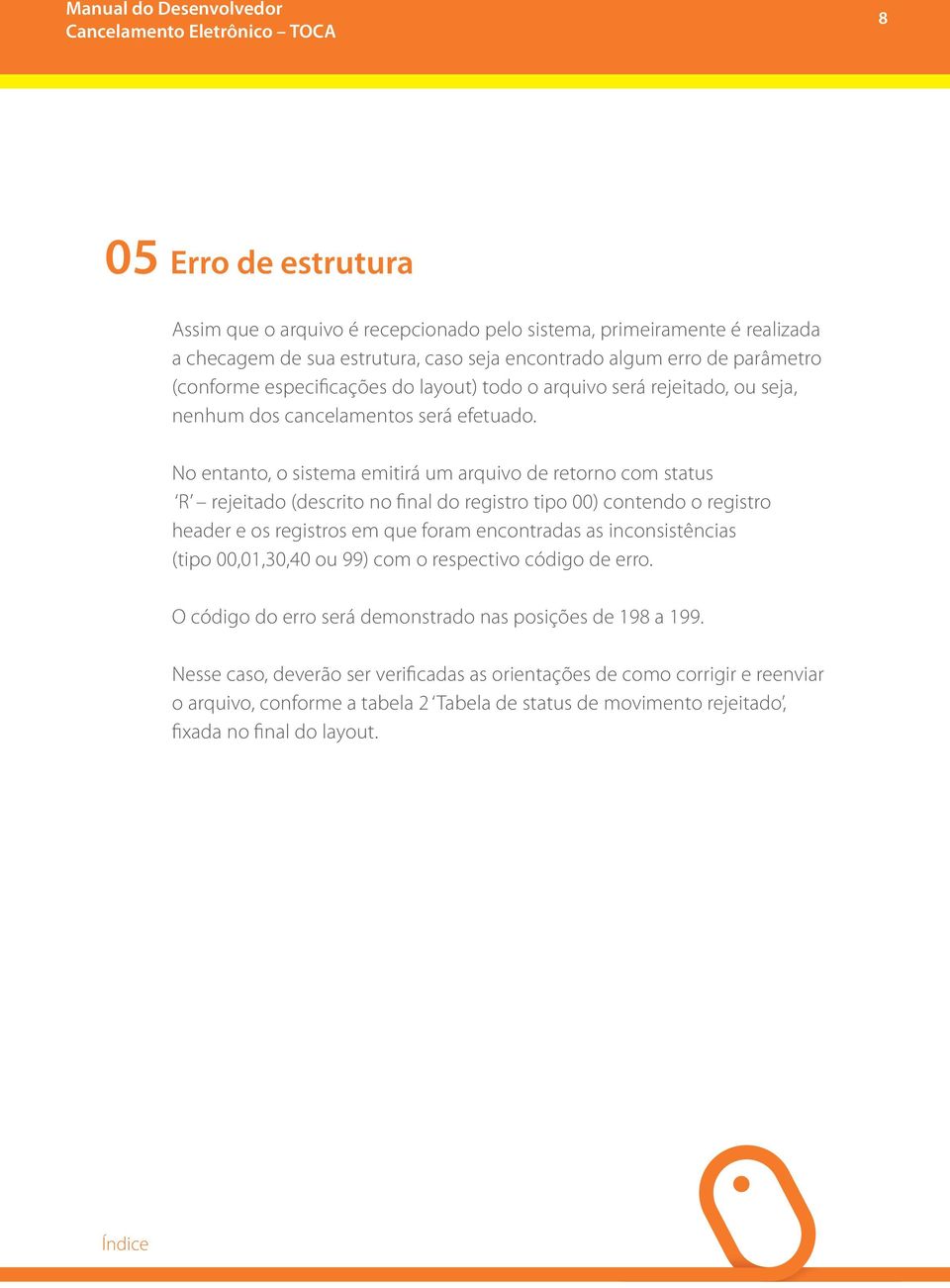 Manual do Desenvolvedor
Cancelamento Eletrônico – TOCA

8

05 Erro de estrutura

Assim que o arquivo é recepcionado pelo sistema, primeiramente é realizada a checagem de sua estrutura, caso seja encontrado algum erro de parâmetro (conforme especificações do layout) todo o arquivo será rejeitado, ou seja, nenhum dos cancelamentos será efetuado.

No entanto, o sistema emitirá um arquivo de retorno com status ‘R’ – rejeitado (descrito no final do registro tipo 00) contendo o registro header e os registros em que foram encontradas as inconsistências (tipo 00,01,30,40 ou 99) com o respectivo código de erro.

O código do erro será demonstrado nas posições de 198 a 199.

Nesse caso, deverão ser verificadas as orientações de como corrigir e reenviar o arquivo, conforme a tabela 2 ‘Tabela de status de movimento rejeitado’, fixada no final do layout.

Índice